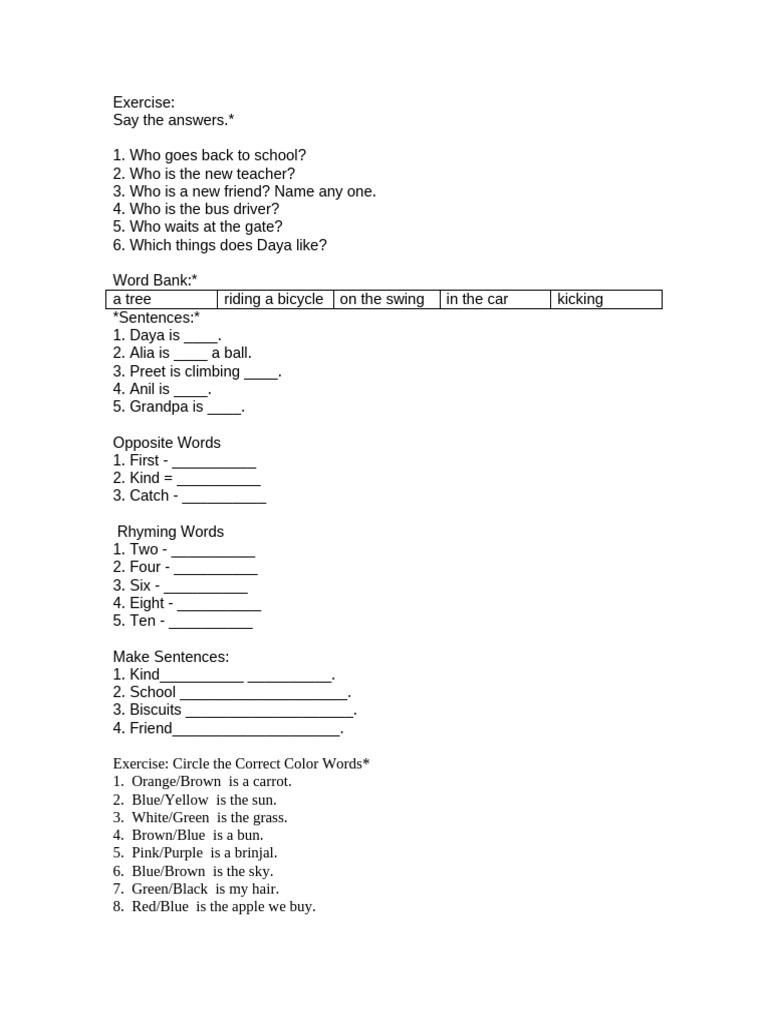 Exercise:
Say the answers.*

1. Who goes back to school?
2. Who is the new teacher?
3. Who is a new friend? Name any one.
4. Who is the bus driver?
5. Who waits at the gate?
6. Which things does Daya like?

Word Bank:*

| a tree | riding a bicycle | on the swing | in the car | kicking |
|---|---|---|---|---|

*Sentences:*
1. Daya is ____.
2. Alia is ____ a ball.
3. Preet is climbing ____.
4. Anil is ____.
5. Grandpa is ____.

Opposite Words
1. First - ____
2. Kind = ____
3. Catch - ____

Rhyming Words
1. Two - ____
2. Four - ____
3. Six - ____
4. Eight - ____
5. Ten - ____

Make Sentences:
1. Kind____ ____.
2. School ____.
3. Biscuits ____.
4. Friend____.

Exercise: Circle the Correct Color Words*
1. Orange/Brown is a carrot.
2. Blue/Yellow is the sun.
3. White/Green is the grass.
4. Brown/Blue is a bun.
5. Pink/Purple is a brinjal.
6. Blue/Brown is the sky.
7. Green/Black is my hair.
8. Red/Blue is the apple we buy.